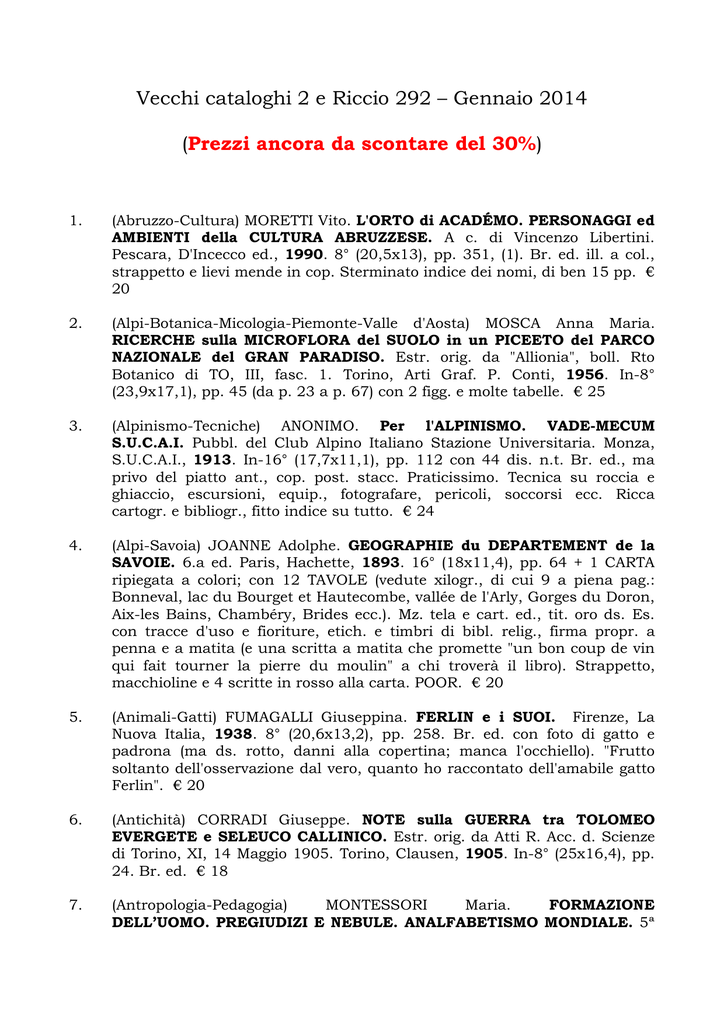 Vecchi cataloghi 2 e Riccio 292 – Gennaio 2014

(Prezzi ancora da scontare del 30%)

1. (Abruzzo-Cultura) MORETTI Vito. L'ORTO di ACADÉMO. PERSONAGGI ed AMBIENTI della CULTURA ABRUZZESE. A c. di Vincenzo Libertini. Pescara, D'Incecco ed., 1990. 8° (20,5x13), pp. 351, (1). Br. ed. ill. a col., strappetto e lievi mende in cop. Sterminato indice dei nomi, di ben 15 pp. € 20

2. (Alpi-Botanica-Micologia-Piemonte-Valle d'Aosta) MOSCA Anna Maria. RICERCHE sulla MICROFLORA del SUOLO in un PICEETO del PARCO NAZIONALE del GRAN PARADISO. Estr. orig. da "Allionia", boll. Rto Botanico di TO, III, fasc. 1. Torino, Arti Graf. P. Conti, 1956. In-8° (23,9x17,1), pp. 45 (da p. 23 a p. 67) con 2 figg. e molte tabelle. € 25

3. (Alpinismo-Tecniche) ANONIMO. Per l'ALPINISMO. VADE-MECUM S.U.C.A.I. Pubbl. del Club Alpino Italiano Stazione Universitaria. Monza, S.U.C.A.I., 1913. In-16° (17,7x11,1), pp. 112 con 44 dis. n.t. Br. ed., ma privo del piatto ant., cop. post. stacc. Praticissimo. Tecnica su roccia e ghiaccio, escursioni, equip., fotografare, pericoli, soccorsi ecc. Ricca cartogr. e bibliogr., fitto indice su tutto. € 24

4. (Alpi-Savoia) JOANNE Adolphe. GEOGRAPHIE du DEPARTEMENT de la SAVOIE. 6.a ed. Paris, Hachette, 1893. 16° (18x11,4), pp. 64 + 1 CARTA ripiegata a colori; con 12 TAVOLE (vedute xilogr., di cui 9 a piena pag.: Bonneval, lac du Bourget et Hautecombe, vallée de l'Arly, Gorges du Doron, Aix-les Bains, Chambéry, Brides ecc.). Mz. tela e cart. ed., tit. oro ds. Es. con tracce d'uso e fioriture, etich. e timbri di bibl. relig., firma propr. a penna e a matita (e una scritta a matita che promette "un bon coup de vin qui fait tourner la pierre du moulin" a chi troverà il libro). Strappetto, macchioline e 4 scritte in rosso alla carta. POOR. € 20

5. (Animali-Gatti) FUMAGALLI Giuseppina. FERLIN e i SUOI. Firenze, La Nuova Italia, 1938. 8° (20,6x13,2), pp. 258. Br. ed. con foto di gatto e padrona (ma ds. rotto, danni alla copertina; manca l'occhiello). "Frutto soltanto dell'osservazione dal vero, quanto ho raccontato dell'amabile gatto Ferlin". € 20

6. (Antichità) CORRADI Giuseppe. NOTE sulla GUERRA tra TOLOMEO EVERGETE e SELEUCO CALLINICO. Estr. orig. da Atti R. Acc. d. Scienze di Torino, XI, 14 Maggio 1905. Torino, Clausen, 1905. In-8° (25x16,4), pp. 24. Br. ed. € 18

7. (Antropologia-Pedagogia) MONTESSORI Maria. FORMAZIONE DELL'UOMO. PREGIUDIZI E NEBULE. ANALFABETISMO MONDIALE. 5ª